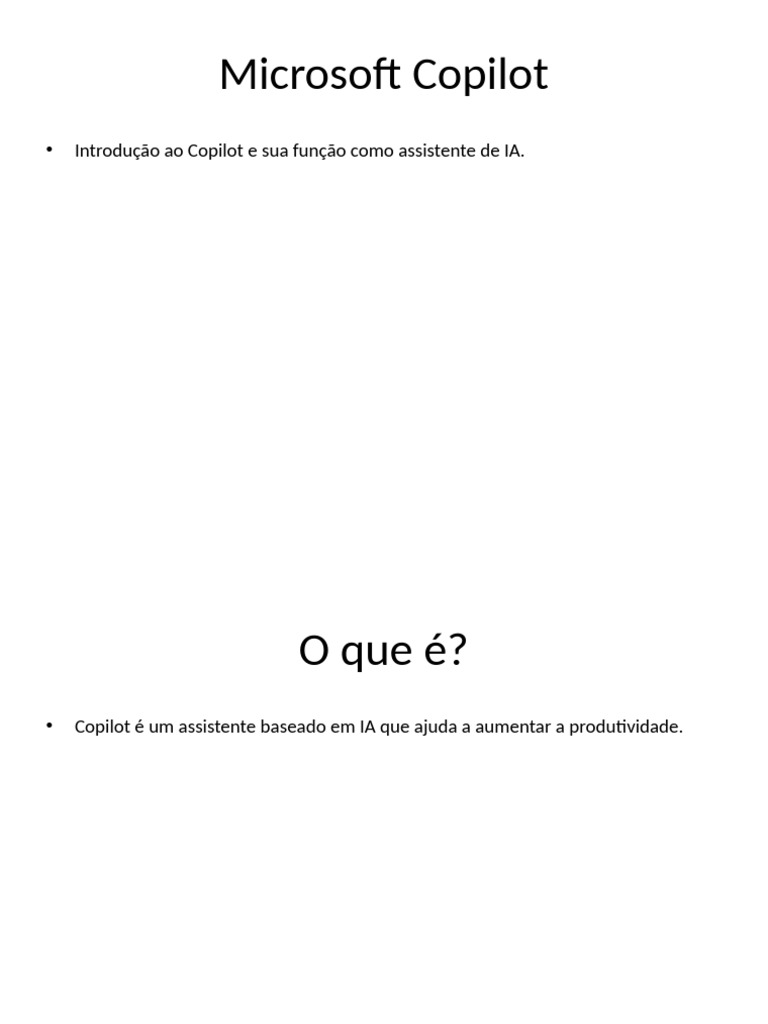 Microsoft Copilot

• Introdução ao Copilot e sua função como assistente de IA.

O que é?

• Copilot é um assistente baseado em IA que ajuda a aumentar a produtividade.